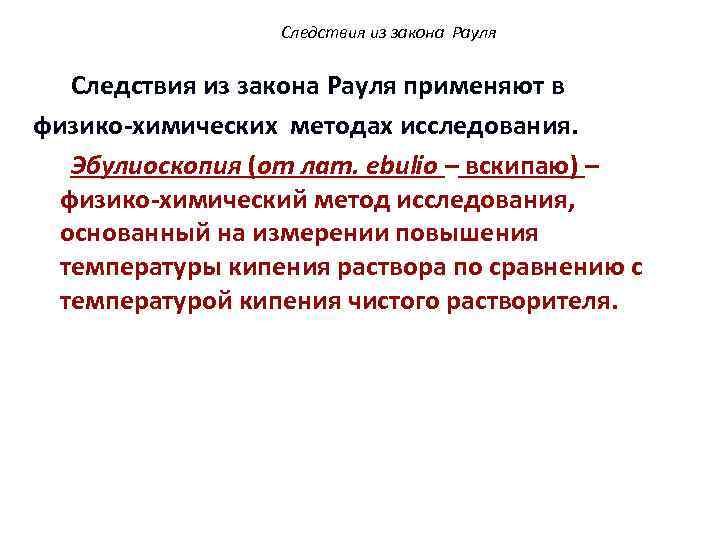 Следствия из закона Рауля

Следствия из закона Рауля применяют в физико-химических методах исследования.

Эбулиоскопия (от лат. ebulio – вскипаю) – физико-химический метод исследования, основанный на измерении повышения температуры кипения раствора по сравнению с температурой кипения чистого растворителя.